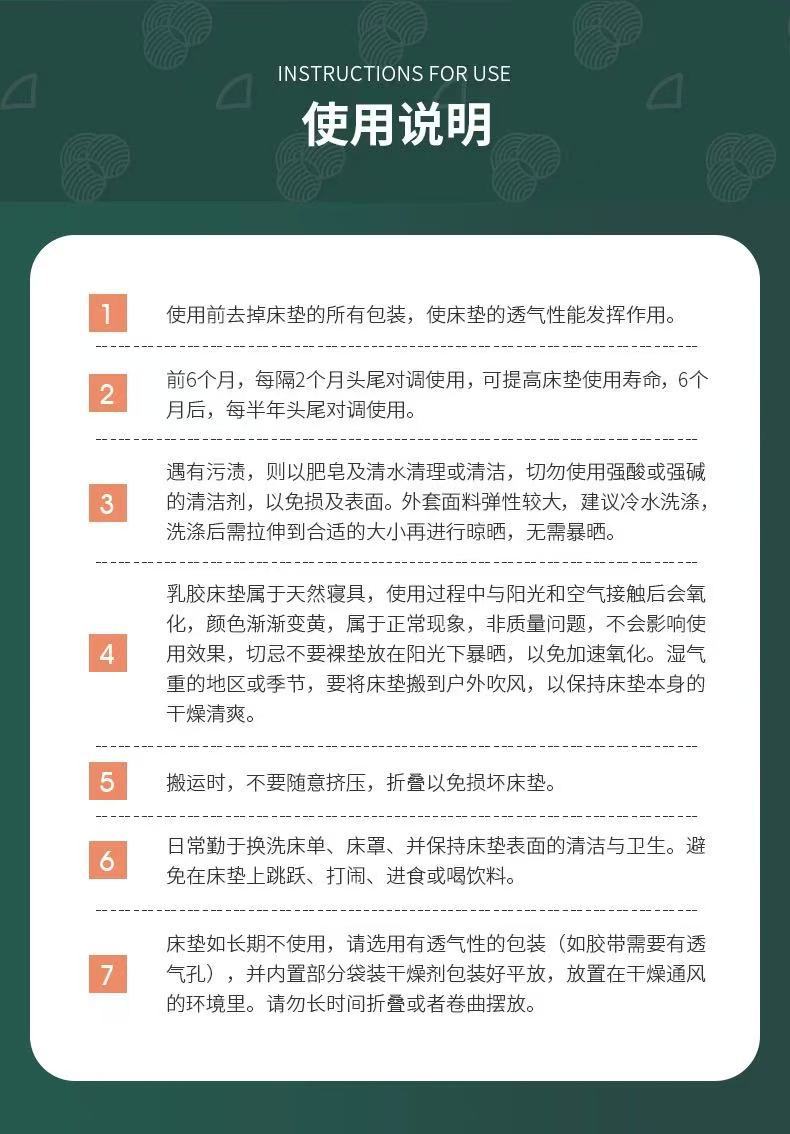 INSTRUCTIONS FOR USE

使用说明

1 使用前去掉床垫的所有包装，使床垫的透气性能发挥作用。

2 前6个月，每隔2个月头尾对调使用，可提高床垫使用寿命，6个月后，每半年头尾对调使用。

3 遇有污渍，则以肥皂及清水清理或清洁，切勿使用强酸或强碱的清洁剂，以免损及表面。外套面料弹性较大，建议冷水洗涤，洗涤后需拉伸到合适的大小再进行晾晒，无需暴晒。

4 乳胶床垫属于天然寝具，使用过程中与阳光和空气接触后会氧化，颜色渐渐变黄，属于正常现象，非质量问题，不会影响使用效果，切忌不要裸垫放在阳光下暴晒，以免加速氧化。湿气重的地区或季节，要将床垫搬到户外吹风，以保持床垫本身的干燥清爽。

5 搬运时，不要随意挤压，折叠以免损坏床垫。

6 日常勤于换洗床单、床罩、并保持床垫表面的清洁与卫生。避免在床垫上跳跃、打闹、进食或喝饮料。

7 床垫如长期不使用，请选用有透气性的包装（如胶带需要有透气孔），并内置部分袋装干燥剂包装好平放，放置在干燥通风的环境里。请勿长时间折叠或者卷曲摆放。